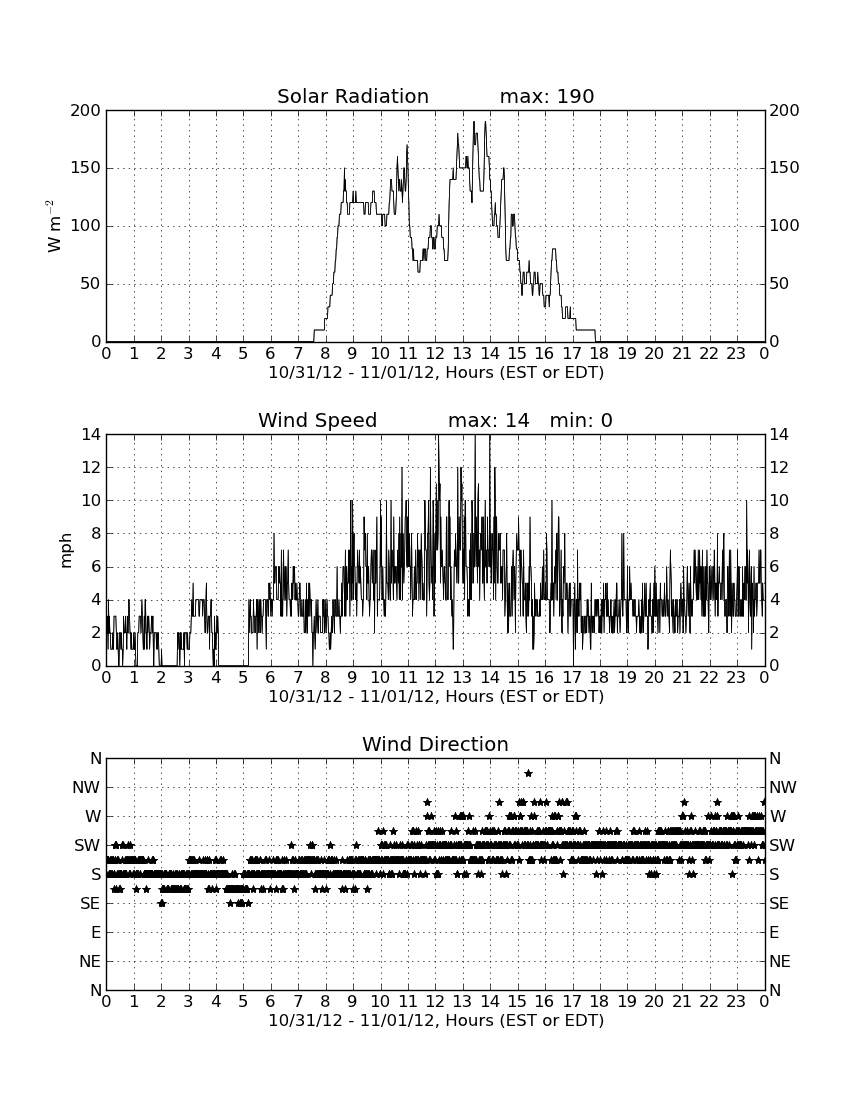 Solar Radiation max: 190

200 150 100 50 0

$W\ m^{-2}$

200 150 100 50 0

0 1 2 3 4 5 6 7 8 9 10 11 12 13 14 15 16 17 18 19 20 21 22 23 0

10/31/12 - 11/01/12, Hours (EST or EDT)

Wind Speed max: 14 min: 0

14 12 10 8 6 4 2 0

mph

14 12 10 8 6 4 2 0

0 1 2 3 4 5 6 7 8 9 10 11 12 13 14 15 16 17 18 19 20 21 22 23 0

10/31/12 - 11/01/12, Hours (EST or EDT)

Wind Direction

N NW W SW S SE E NE N

N NW W SW S SE E NE N

0 1 2 3 4 5 6 7 8 9 10 11 12 13 14 15 16 17 18 19 20 21 22 23 0

10/31/12 - 11/01/12, Hours (EST or EDT)